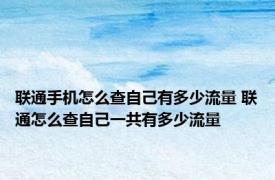 联通手机怎么查自己有多少流量 联通怎么查自己一共有多少流量